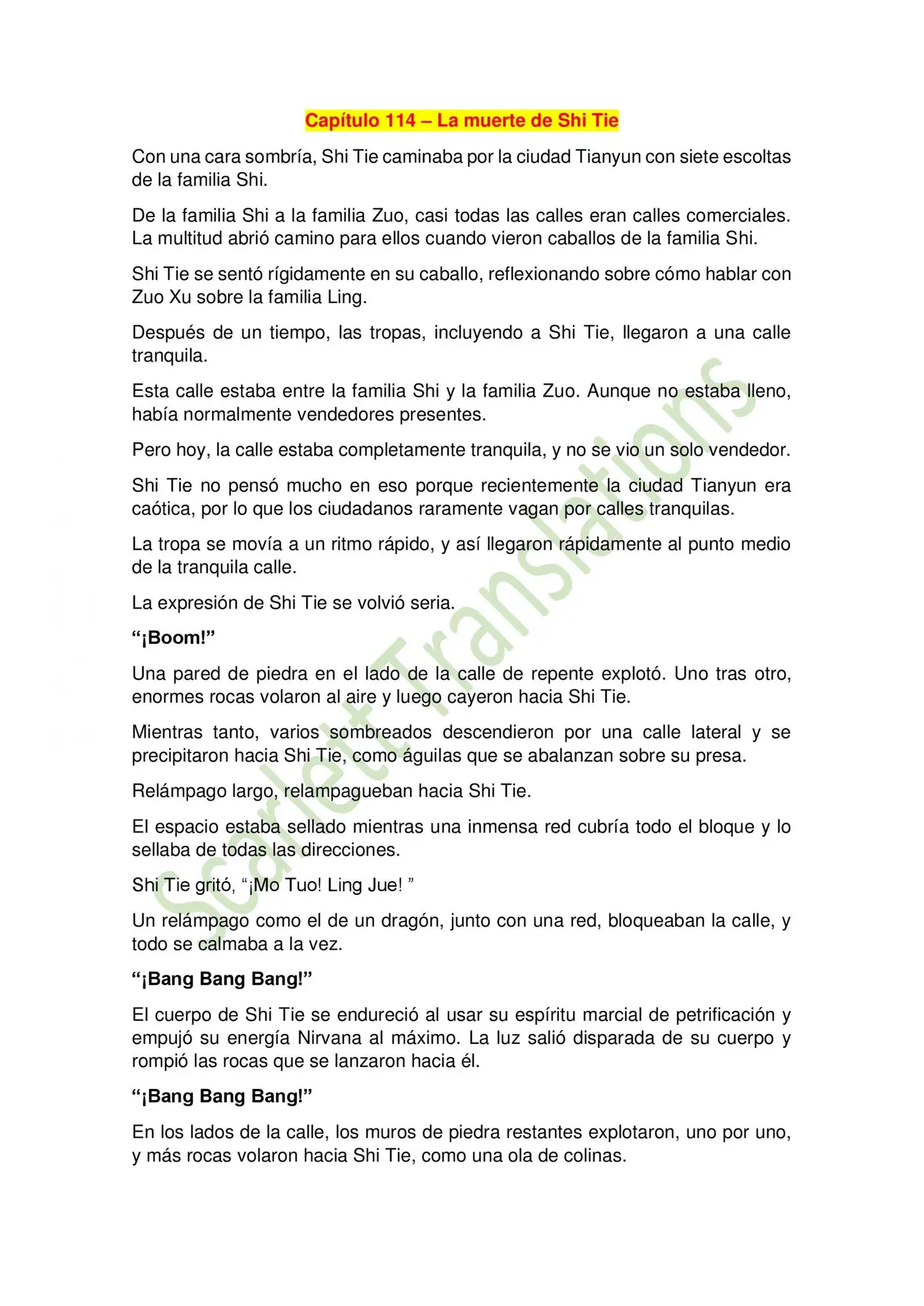 Capítulo 114 – La muerte de Shi Tie

Con una cara sombría, Shi Tie caminaba por la ciudad Tianyun con siete escoltas de la familia Shi.

De la familia Shi a la familia Zuo, casi todas las calles eran calles comerciales. La multitud abrió camino para ellos cuando vieron caballos de la familia Shi.

Shi Tie se sentó rígidamente en su caballo, reflexionando sobre cómo hablar con Zuo Xu sobre la familia Ling.

Después de un tiempo, las tropas, incluyendo a Shi Tie, llegaron a una calle tranquila.

Esta calle estaba entre la familia Shi y la familia Zuo. Aunque no estaba lleno, había normalmente vendedores presentes.

Pero hoy, la calle estaba completamente tranquila, y no se vio un solo vendedor.

Shi Tie no pensó mucho en eso porque recientemente la ciudad Tianyun era caótica, por lo que los ciudadanos raramente vagan por calles tranquilas.

La tropa se movía a un ritmo rápido, y así llegaron rápidamente al punto medio de la tranquila calle.

La expresión de Shi Tie se volvió seria.

"¡Boom!"

Una pared de piedra en el lado de la calle de repente explotó. Uno tras otro, enormes rocas volaron al aire y luego cayeron hacia Shi Tie.

Mientras tanto, varios sombreados descendieron por una calle lateral y se precipitaron hacia Shi Tie, como águilas que se abalanzan sobre su presa.

Relámpago largo, relampagueban hacia Shi Tie.

El espacio estaba sellado mientras una inmensa red cubría todo el bloque y lo sellaba de todas las direcciones.

Shi Tie gritó, "¡Mo Tuo! Ling Jue! "

Un relámpago como el de un dragón, junto con una red, bloqueaban la calle, y todo se calmaba a la vez.

"¡Bang Bang Bang!"

El cuerpo de Shi Tie se endureció al usar su espíritu marcial de petrificación y empujó su energía Nirvana al máximo. La luz salió disparada de su cuerpo y rompió las rocas que se lanzaron hacia él.

"¡Bang Bang Bang!"

En los lados de la calle, los muros de piedra restantes explotaron, uno por uno, y más rocas volaron hacia Shi Tie, como una ola de colinas.

Scarlett Translations